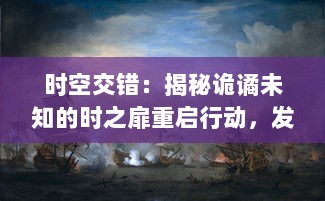 时空交错：揭秘诡谲未知的时之扉重启行动，发